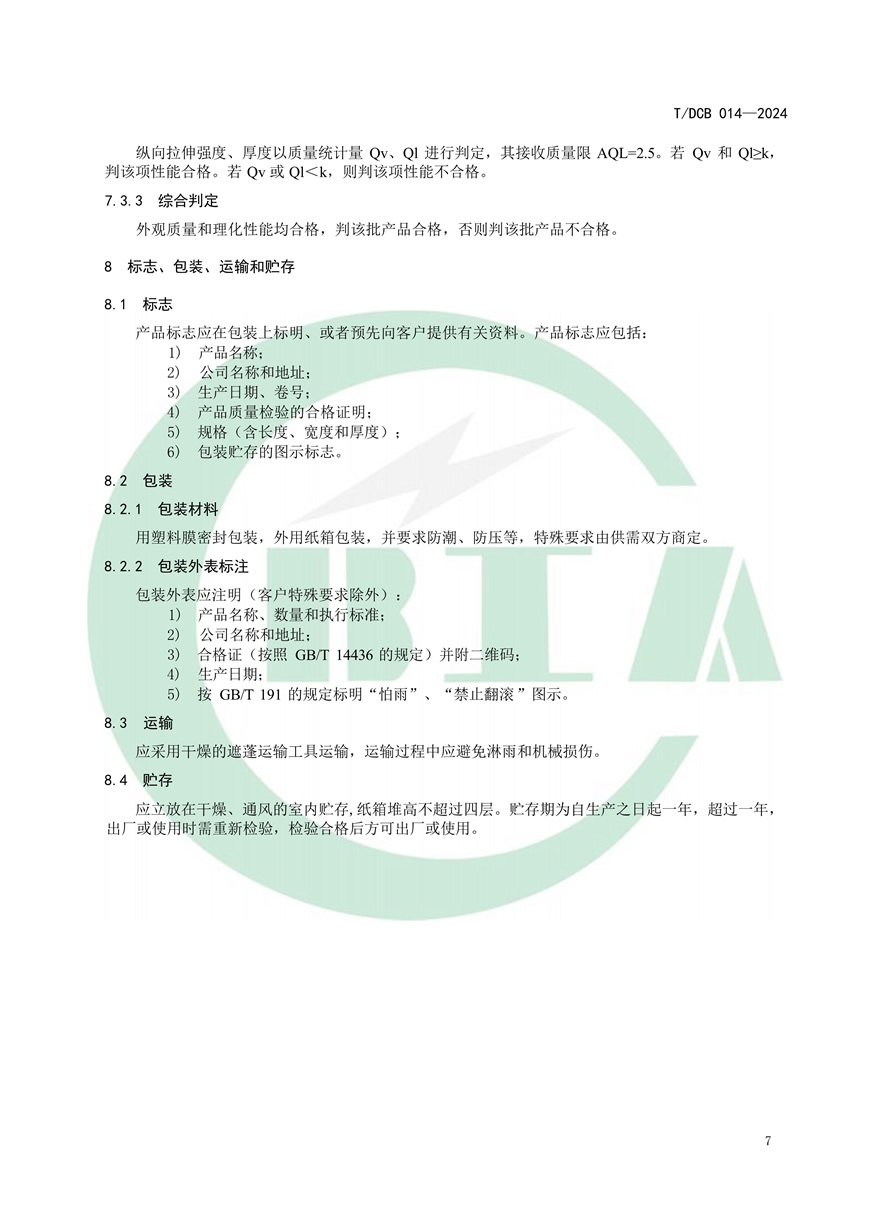 T/DCB 014—2024

纵向拉伸强度、厚度以质量统计量 Qv、Ql 进行判定，其接收质量限 AQL=2.5。若 Qv 和 Ql≥k，判该项性能合格。若 Qv 或 Ql＜k，则判该项性能不合格。

7.3.3 综合判定

外观质量和理化性能均合格，判该批产品合格，否则判该批产品不合格。

8 标志、包装、运输和贮存

8.1 标志

产品标志应在包装上标明、或者预先向客户提供有关资料。产品标志应包括：
1） 产品名称；
2） 公司名称和地址；
3） 生产日期、卷号；
4） 产品质量检验的合格证明；
5） 规格（含长度、宽度和厚度）；
6） 包装贮存的图示标志。

8.2 包装

8.2.1 包装材料

用塑料膜密封包装，外用纸箱包装，并要求防潮、防压等，特殊要求由供需双方商定。

8.2.2 包装外表标注

包装外表应注明（客户特殊要求除外）：
1） 产品名称、数量和执行标准；
2） 公司名称和地址；
3） 合格证（按照 GB/T 14436 的规定）并附二维码；
4） 生产日期；
5） 按 GB/T 191 的规定标明“怕雨”、“禁止翻滚”图示。

8.3 运输

应采用干燥的遮蓬运输工具运输，运输过程中应避免淋雨和机械损伤。

8.4 贮存

应立放在干燥、通风的室内贮存,纸箱堆高不超过四层。贮存期为自生产之日起一年，超过一年，出厂或使用时需重新检验，检验合格后方可出厂或使用。

7